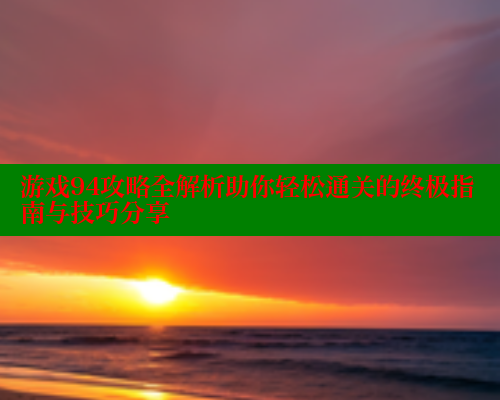 游戏94攻略全解析助你轻松通关的终极指南与技巧分享